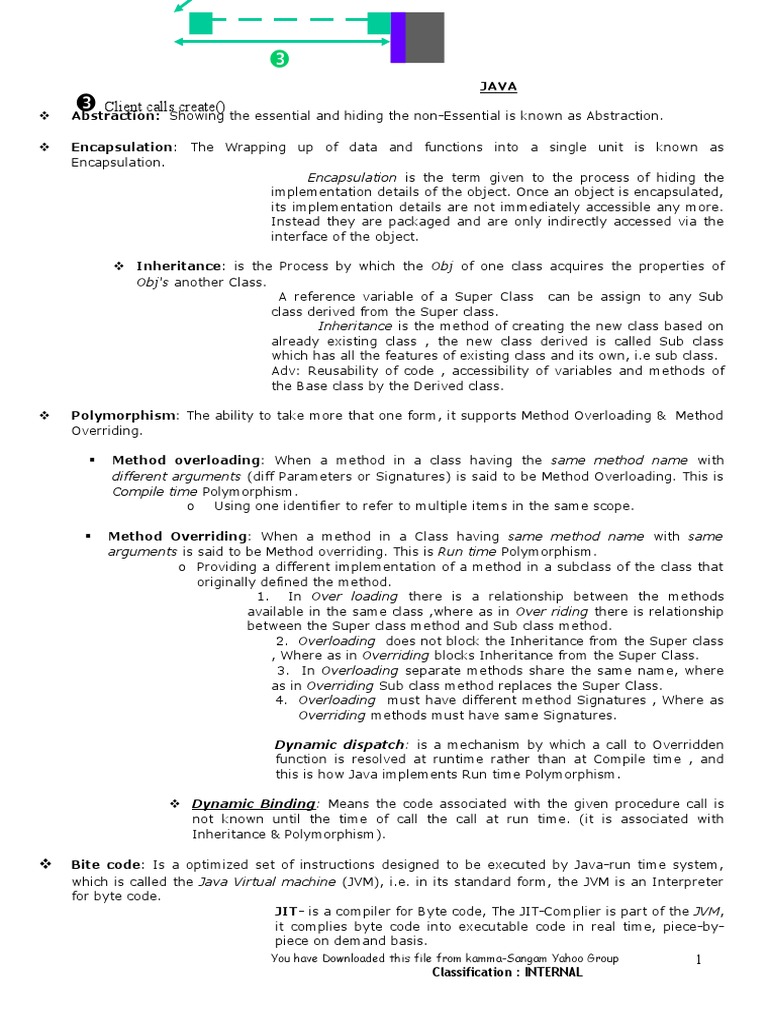 ❸

JAVA

❸ Client calls create()

❖ Abstraction: Showing the essential and hiding the non-Essential is known as Abstraction.

❖ Encapsulation: The Wrapping up of data and functions into a single unit is known as Encapsulation.

Encapsulation is the term given to the process of hiding the implementation details of the object. Once an object is encapsulated, its implementation details are not immediately accessible any more. Instead they are packaged and are only indirectly accessed via the interface of the object.

❖ Inheritance: is the Process by which the Obj of one class acquires the properties of Obj's another Class.

A reference variable of a Super Class can be assign to any Sub class derived from the Super class.

Inheritance is the method of creating the new class based on already existing class , the new class derived is called Sub class which has all the features of existing class and its own, i.e sub class. Adv: Reusability of code , accessibility of variables and methods of the Base class by the Derived class.

❖ Polymorphism: The ability to take more that one form, it supports Method Overloading & Method Overriding.

▪ Method overloading: When a method in a class having the same method name with different arguments (diff Parameters or Signatures) is said to be Method Overloading. This is Compile time Polymorphism.
o Using one identifier to refer to multiple items in the same scope.

▪ Method Overriding: When a method in a Class having same method name with same arguments is said to be Method overriding. This is Run time Polymorphism.
o Providing a different implementation of a method in a subclass of the class that originally defined the method.
1. In Over loading there is a relationship between the methods available in the same class ,where as in Over riding there is relationship between the Super class method and Sub class method.
2. Overloading does not block the Inheritance from the Super class , Where as in Overriding blocks Inheritance from the Super Class.
3. In Overloading separate methods share the same name, where as in Overriding Sub class method replaces the Super Class.
4. Overloading must have different method Signatures , Where as Overriding methods must have same Signatures.

Dynamic dispatch: is a mechanism by which a call to Overridden function is resolved at runtime rather than at Compile time , and this is how Java implements Run time Polymorphism.

❖ Dynamic Binding: Means the code associated with the given procedure call is not known until the time of call the call at run time. (it is associated with Inheritance & Polymorphism).

❖ Bite code: Is a optimized set of instructions designed to be executed by Java-run time system, which is called the Java Virtual machine (JVM), i.e. in its standard form, the JVM is an Interpreter for byte code.

JIT- is a compiler for Byte code, The JIT-Complier is part of the JVM, it complies byte code into executable code in real time, piece-by-piece on demand basis.

You have Downloaded this file from kamma-Sangam Yahoo Group

1

Classification : INTERNAL